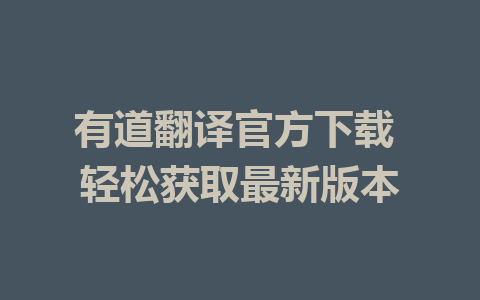 有道翻译官方下载
轻松获取最新版本